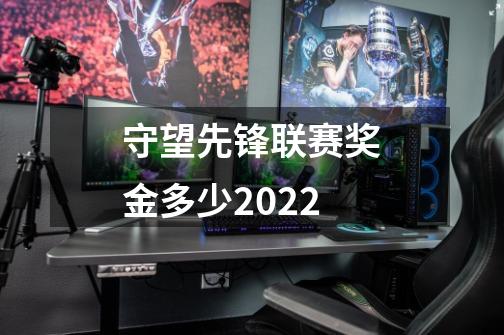 守望先锋联赛奖金多少2022